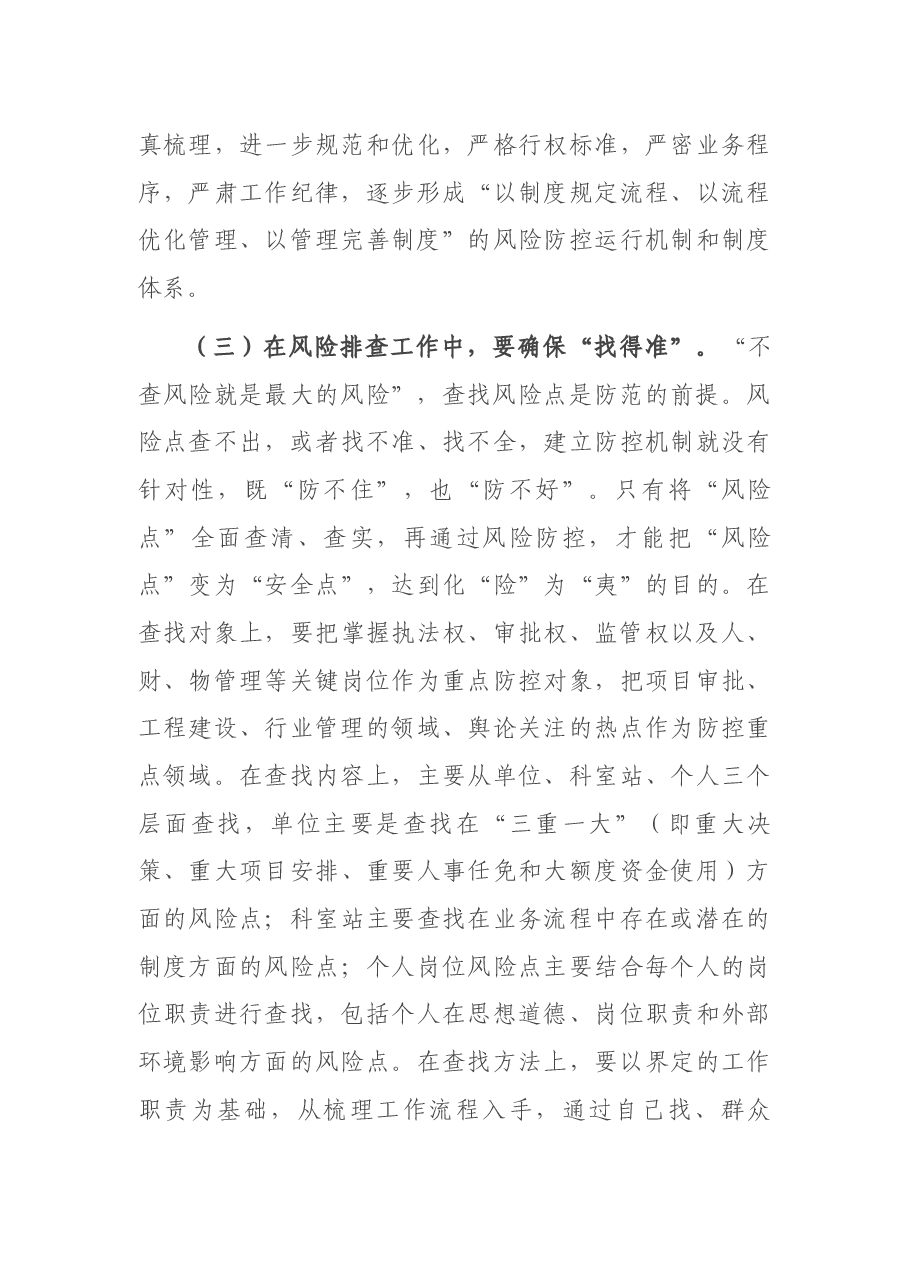 真梳理，进一步规范和优化，严格行权标准，严密业务程序，严肃工作纪律，逐步形成“以制度规定流程、以流程优化管理、以管理完善制度”的风险防控运行机制和制度体系。

（三）在风险排查工作中，要确保“找得准”。“不查风险就是最大的风险”，查找风险点是防范的前提。风险点查不出，或者找不准、找不全，建立防控机制就没有针对性，既“防不住”，也“防不好”。只有将“风险点”全面查清、查实，再通过风险防控，才能把“风险点”变为“安全点”，达到化“险”为“夷”的目的。在查找对象上，要把掌握执法权、审批权、监管权以及人、财、物管理等关键岗位作为重点防控对象，把项目审批、工程建设、行业管理的领域、舆论关注的热点作为防控重点领域。在查找内容上，主要从单位、科室站、个人三个层面查找，单位主要是查找在“三重一大”（即重大决策、重大项目安排、重要人事任免和大额度资金使用）方面的风险点；科室站主要查找在业务流程中存在或潜在的制度方面的风险点；个人岗位风险点主要结合每个人的岗位职责进行查找，包括个人在思想道德、岗位职责和外部环境影响方面的风险点。在查找方法上，要以界定的工作职责为基础，从梳理工作流程入手，通过自己找、群众